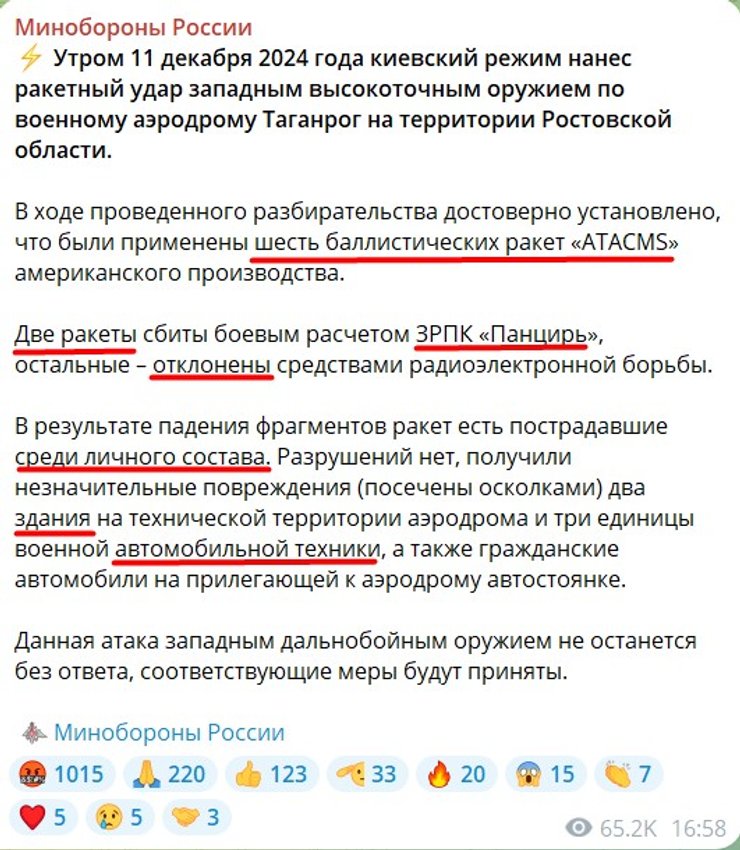 Минобороны России
⚡ Утром 11 декабря 2024 года киевский режим нанес ракетный удар западным высокоточным оружием по военному аэродрому Таганрог на территории Ростовской области.

В ходе проведенного разбирательства достоверно установлено, что были применены шесть баллистических ракет «ATACMS» американского производства.

Две ракеты сбиты боевым расчетом ЗРПК «Панцирь», остальные – отклонены средствами радиоэлектронной борьбы.

В результате падения фрагментов ракет есть пострадавшие среди личного состава. Разрушений нет, получили незначительные повреждения (посечены осколками) два здания на технической территории аэродрома и три единицы военной автомобильной техники, а также гражданские автомобили на прилегающей к аэродрому автостоянке.

Данная атака западным дальнобойным оружием не останется без ответа, соответствующие меры будут приняты.

Минобороны России

🤬 1015 🙏 220 👍 123 🫡 33 🔥 20 😱 15 👏 7 ❤️ 5 😢 5 🤝 3

65.2K 16:58